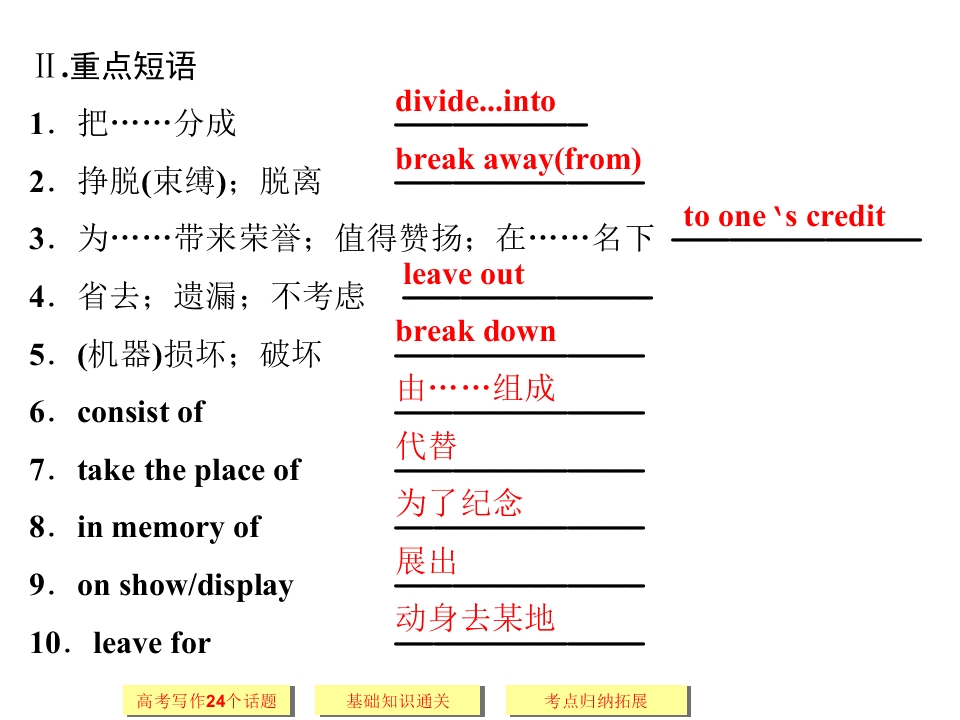 Ⅱ.重点短语

1．把……分成 divide...into

2．挣脱(束缚)；脱离 break away(from)

3．为……带来荣誉；值得赞扬；在……名下 to one's credit

4．省去；遗漏；不考虑 leave out

5．(机器)损坏；破坏 break down

6．consist of 由……组成

7．take the place of 代替

8．in memory of 为了纪念

9．on show/display 展出

10．leave for 动身去某地

高考写作24个话题 基础知识通关 考点归纳拓展